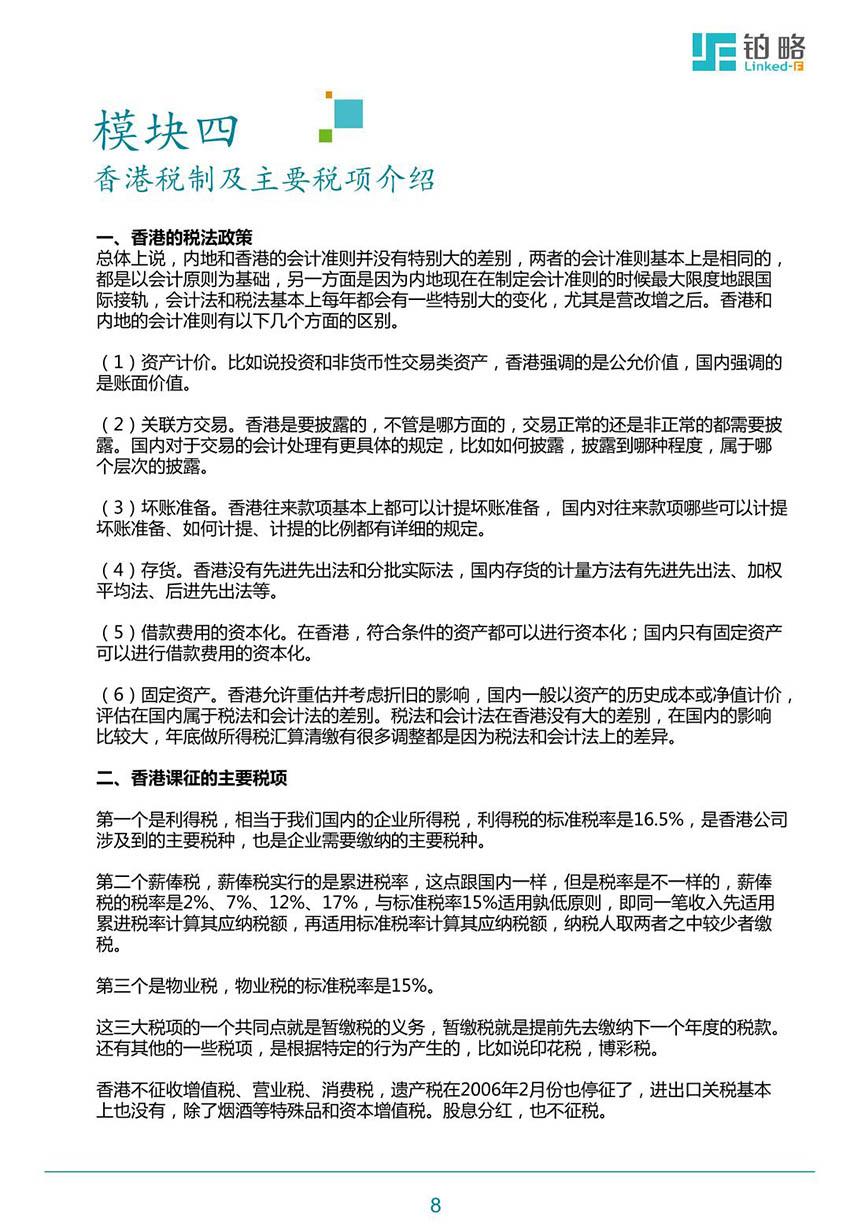 铂略
Linked-F

模块四
香港税制及主要税项介绍

一、香港的税法政策
总体上说，内地和香港的会计准则并没有特别大的差别，两者的会计准则基本上是相同的，都是以会计原则为基础，另一方面是因为内地现在在制定会计准则的时候最大限度地跟国际接轨，会计法和税法基本上每年都会有一些特别大的变化，尤其是营改增之后。香港和内地的会计准则有以下几个方面的区别。

（1）资产计价。比如说投资和非货币性交易类资产，香港强调的是公允价值，国内强调的是账面价值。

（2）关联方交易。香港是要披露的，不管是哪方面的，交易正常的还是非正常的都需要披露。国内对于交易的会计处理有更具体的规定，比如如何披露，披露到哪种程度，属于哪个层次的披露。

（3）坏账准备。香港往来款项基本上都可以计提坏账准备，国内对往来款项哪些可以计提坏账准备、如何计提、计提的比例都有详细的规定。

（4）存货。香港没有先进先出法和分批实际法，国内存货的计量方法有先进先出法、加权平均法、后进先出法等。

（5）借款费用的资本化。在香港，符合条件的资产都可以进行资本化；国内只有固定资产可以进行借款费用的资本化。

（6）固定资产。香港允许重估并考虑折旧的影响，国内一般以资产的历史成本或净值计价，评估在国内属于税法和会计法的差别。税法和会计法在香港没有大的差别，在国内的影响比较大，年底做所得税汇算清缴有很多调整都是因为税法和会计法上的差异。

二、香港课征的主要税项

第一个是利得税，相当于我们国内的企业所得税，利得税的标准税率是16.5%，是香港公司涉及到的主要税种，也是企业需要缴纳的主要税种。

第二个薪俸税，薪俸税实行的是累进税率，这点跟国内一样，但是税率是不一样的，薪俸税的税率是2%、7%、12%、17%，与标准税率15%适用孰低原则，即同一笔收入先适用累进税率计算其应纳税额，再适用标准税率计算其应纳税额，纳税人取两者之中较少者缴税。

第三个是物业税，物业税的标准税率是15%。

这三大税项的一个共同点就是暂缴税的义务，暂缴税就是提前先去缴纳下一个年度的税款。还有其他的一些税项，是根据特定的行为产生的，比如说印花税，博彩税。

香港不征收增值税、营业税、消费税，遗产税在2006年2月份也停征了，进出口关税基本上也没有，除了烟酒等特殊品和资本增值税。股息分红，也不征税。

8